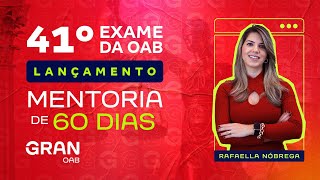 41º EXAME DA OAB

LANÇAMENTO

MENTORIA DE 60 DIAS

GRAN OAB

RAFAELLA NÓBREGA